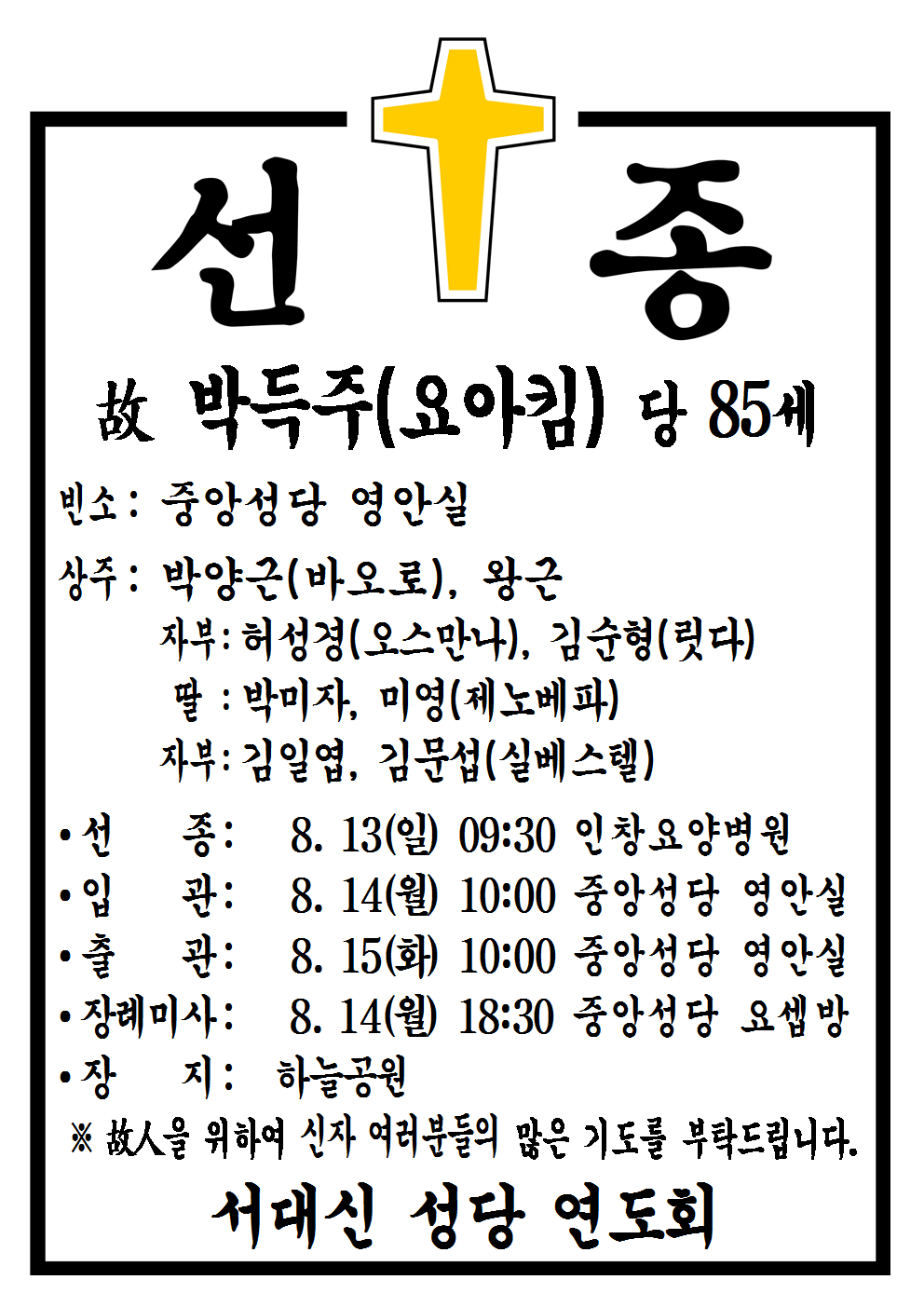 선 종

故 박득주(요아킴) 당 85세

빈소: 중앙성당 영안실

상주: 박양근(바오로), 왕근

자부: 허성경(오스만나), 김순형(릿다)

딸 : 박미자, 미영(제노베파)

자부: 김일엽, 김문섭(실베스텔)

• 선 종: 8. 13(일) 09:30 인창요양병원
• 입 관: 8. 14(월) 10:00 중앙성당 영안실
• 출 관: 8. 15(화) 10:00 중앙성당 영안실
• 장례미사: 8. 14(월) 18:30 중앙성당 요셉방
• 장 지: 하늘공원

※ 故人을 위하여 신자 여러분들의 많은 기도를 부탁드립니다.

서대신 성당 연도회